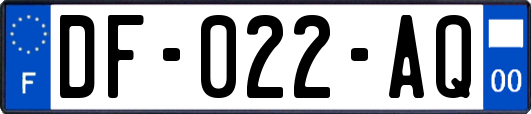 F

DF-022-AQ

00